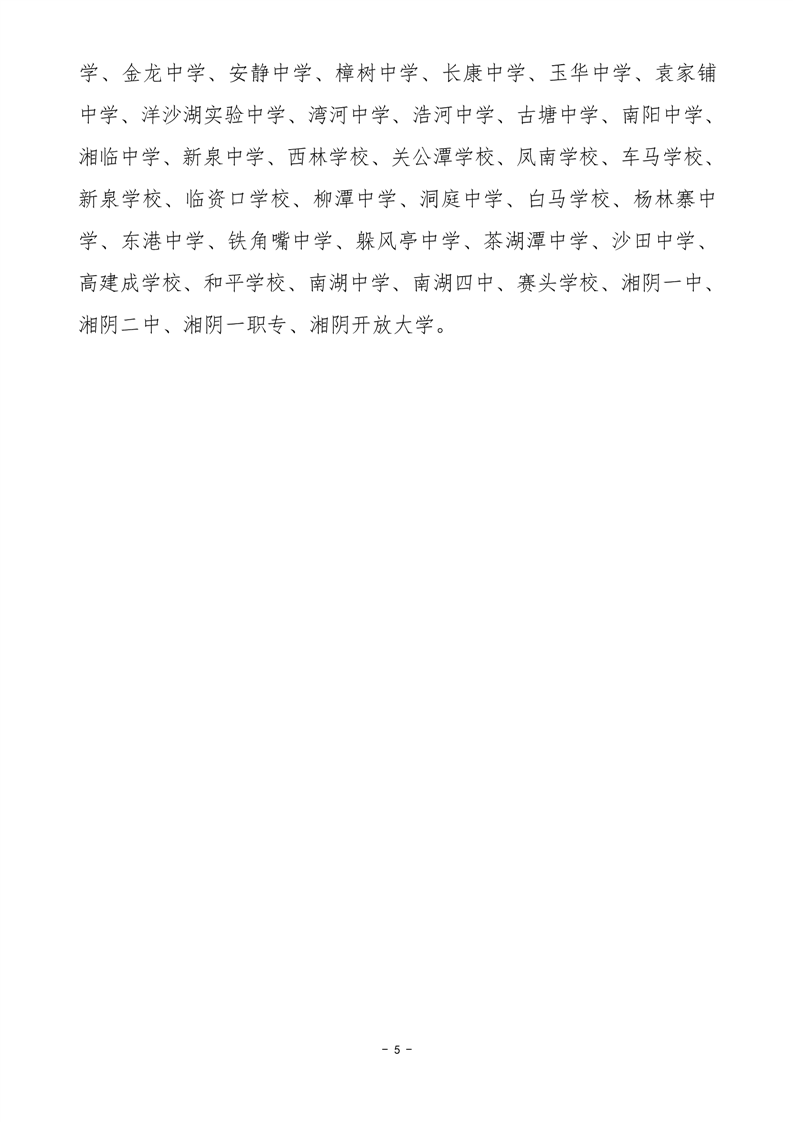 学、金龙中学、安静中学、樟树中学、长康中学、玉华中学、袁家铺中学、洋沙湖实验中学、湾河中学、浩河中学、古塘中学、南阳中学、湘临中学、新泉中学、西林学校、关公潭学校、凤南学校、车马学校、新泉学校、临资口学校、柳潭中学、洞庭中学、白马学校、杨林寨中学、东港中学、铁角嘴中学、躲风亭中学、茶湖潭中学、沙田中学、高建成学校、和平学校、南湖中学、南湖四中、赛头学校、湘阴一中、湘阴二中、湘阴一职专、湘阴开放大学。

- 5 -